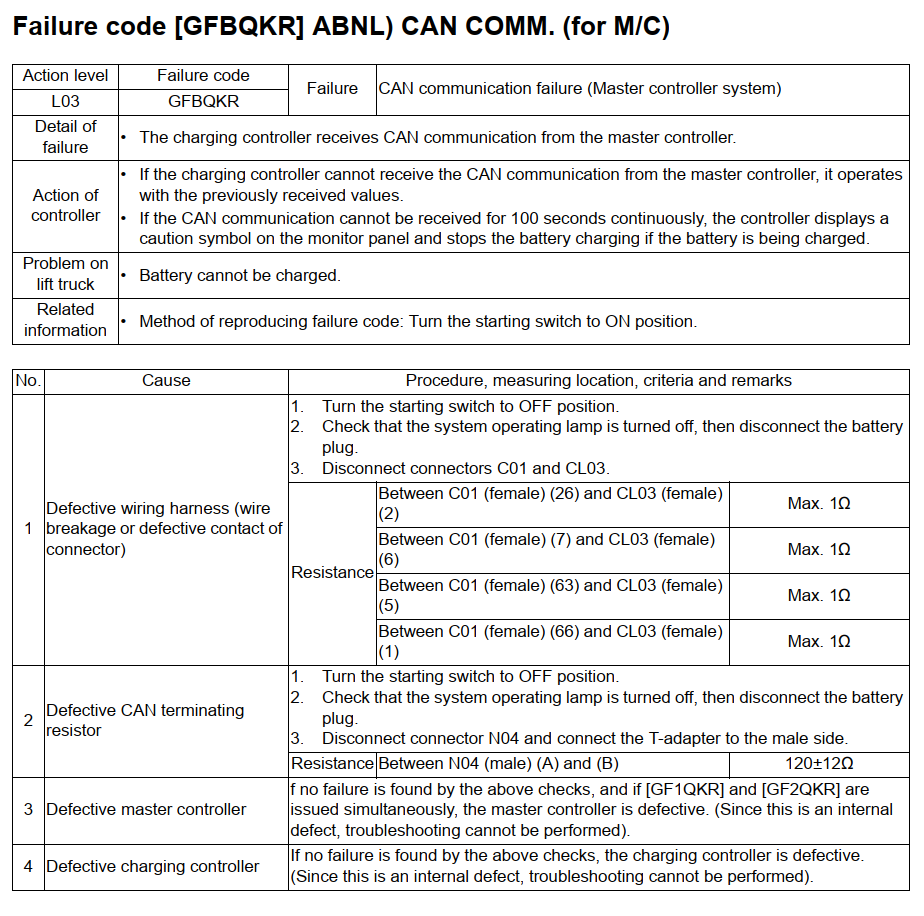 Failure code [GFBQKR] ABNL) CAN COMM. (for M/C)

| Action level | Failure code | Failure | CAN communication failure (Master controller system) |
|---|---|---|---|
| L03 | GFBQKR | | |
| Detail of failure | • The charging controller receives CAN communication from the master controller. | | |
| Action of controller | • If the charging controller cannot receive the CAN communication from the master controller, it operates with the previously received values. • If the CAN communication cannot be received for 100 seconds continuously, the controller displays a caution symbol on the monitor panel and stops the battery charging if the battery is being charged. | | |
| Problem on lift truck | • Battery cannot be charged. | | |
| Related information | • Method of reproducing failure code: Turn the starting switch to ON position. | | |

| No. | Cause | Procedure, measuring location, criteria and remarks | | |
|---|---|---|---|---|
| 1 | Defective wiring harness (wire breakage or defective contact of connector) | 1. Turn the starting switch to OFF position. 2. Check that the system operating lamp is turned off, then disconnect the battery plug. 3. Disconnect connectors C01 and CL03. | | |
| | | Resistance | Between C01 (female) (26) and CL03 (female) (2) | Max. 1Ω |
| | | | Between C01 (female) (7) and CL03 (female) (6) | Max. 1Ω |
| | | | Between C01 (female) (63) and CL03 (female) (5) | Max. 1Ω |
| | | | Between C01 (female) (66) and CL03 (female) (1) | Max. 1Ω |
| 2 | Defective CAN terminating resistor | 1. Turn the starting switch to OFF position. 2. Check that the system operating lamp is turned off, then disconnect the battery plug. 3. Disconnect connector N04 and connect the T-adapter to the male side. | | |
| | | Resistance | Between N04 (male) (A) and (B) | 120±12Ω |
| 3 | Defective master controller | f no failure is found by the above checks, and if [GF1QKR] and [GF2QKR] are issued simultaneously, the master controller is defective. (Since this is an internal defect, troubleshooting cannot be performed). | | |
| 4 | Defective charging controller | If no failure is found by the above checks, the charging controller is defective. (Since this is an internal defect, troubleshooting cannot be performed). | | |